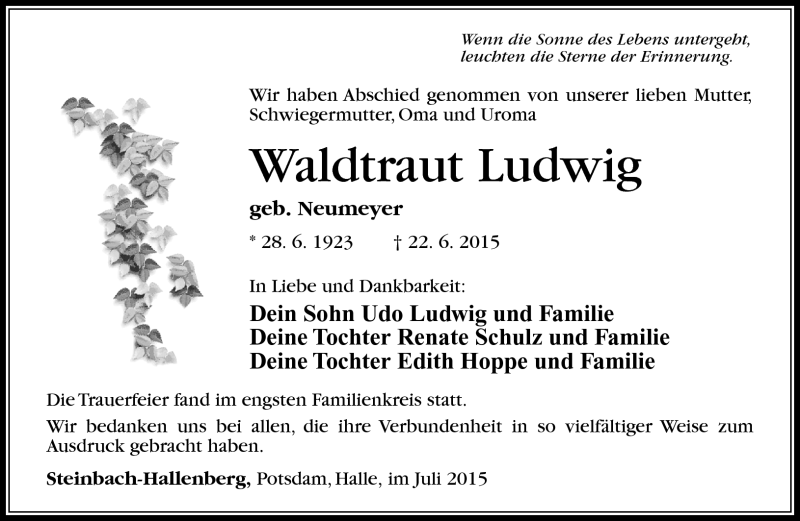 Wenn die Sonne des Lebens untergeht, leuchten die Sterne der Erinnerung.

Wir haben Abschied genommen von unserer lieben Mutter, Schwiegermutter, Oma und Uroma

Waldtraut Ludwig

geb. Neumeyer

* 28. 6. 1923 † 22. 6. 2015

In Liebe und Dankbarkeit:

Dein Sohn Udo Ludwig und Familie
Deine Tochter Renate Schulz und Familie
Deine Tochter Edith Hoppe und Familie

Die Trauerfeier fand im engsten Familienkreis statt.

Wir bedanken uns bei allen, die ihre Verbundenheit in so vielfältiger Weise zum Ausdruck gebracht haben.

Steinbach-Hallenberg, Potsdam, Halle, im Juli 2015